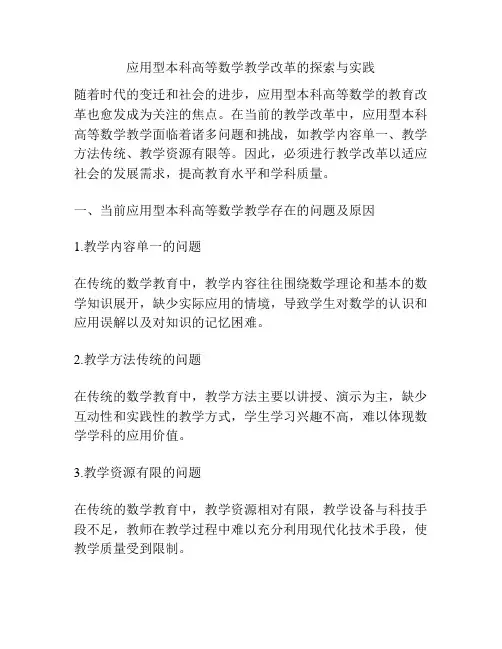 应用型本科高等数学教学改革的探索与实践

随着时代的变迁和社会的进步，应用型本科高等数学的教育改革也愈发成为关注的焦点。在当前的教学改革中，应用型本科高等数学教学面临着诸多问题和挑战，如教学内容单一、教学方法传统、教学资源有限等。因此，必须进行教学改革以适应社会的发展需求，提高教育水平和学科质量。

一、当前应用型本科高等数学教学存在的问题及原因

1.教学内容单一的问题

在传统的数学教育中，教学内容往往围绕数学理论和基本的数学知识展开，缺少实际应用的情境，导致学生对数学的认识和应用误解以及对知识的记忆困难。

2.教学方法传统的问题

在传统的数学教育中，教学方法主要以讲授、演示为主，缺少互动性和实践性的教学方式，学生学习兴趣不高，难以体现数学学科的应用价值。

3.教学资源有限的问题

在传统的数学教育中，教学资源相对有限，教学设备与科技手段不足，教师在教学过程中难以充分利用现代化技术手段，使教学质量受到限制。